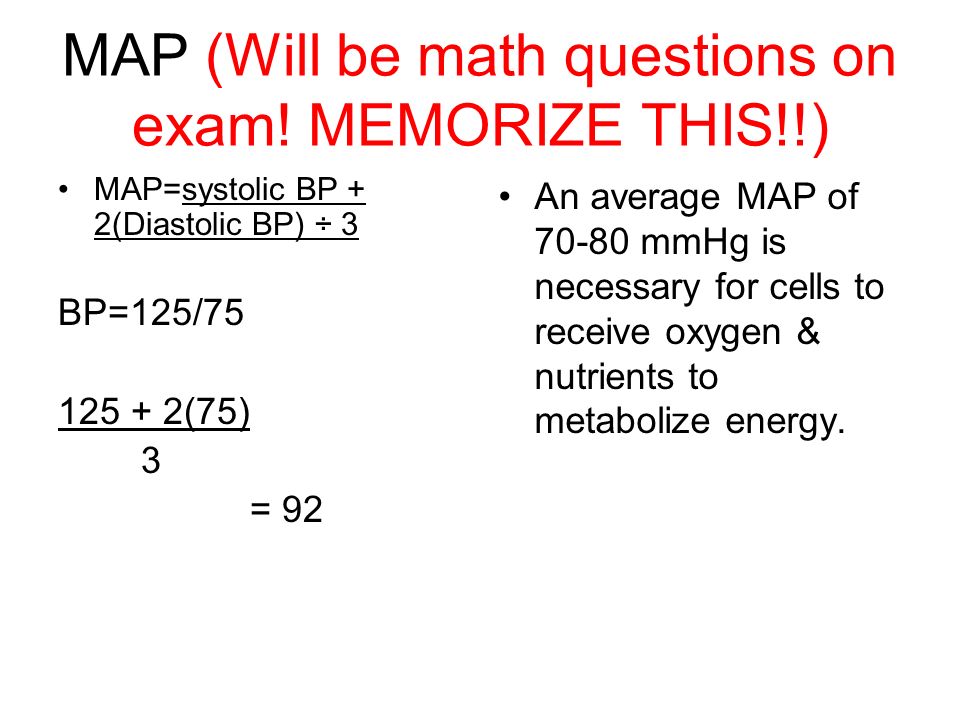 MAP (Will be math questions on exam! MEMORIZE THIS!!)

• MAP=systolic BP + 2(Diastolic BP) ÷ 3

BP=125/75

$\frac{125 + 2(75)}{3}$

= 92

• An average MAP of 70-80 mmHg is necessary for cells to receive oxygen & nutrients to metabolize energy.